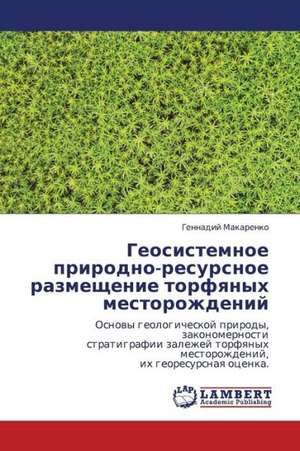 Геннадий Макаренко

Геосистемное природно-ресурсное размещение торфяных месторождений

Основы геологической природы, закономерности стратиграфии залежей торфяных месторождений, их георесурсная оценка.

LAP LAMBERT Academic Publishing